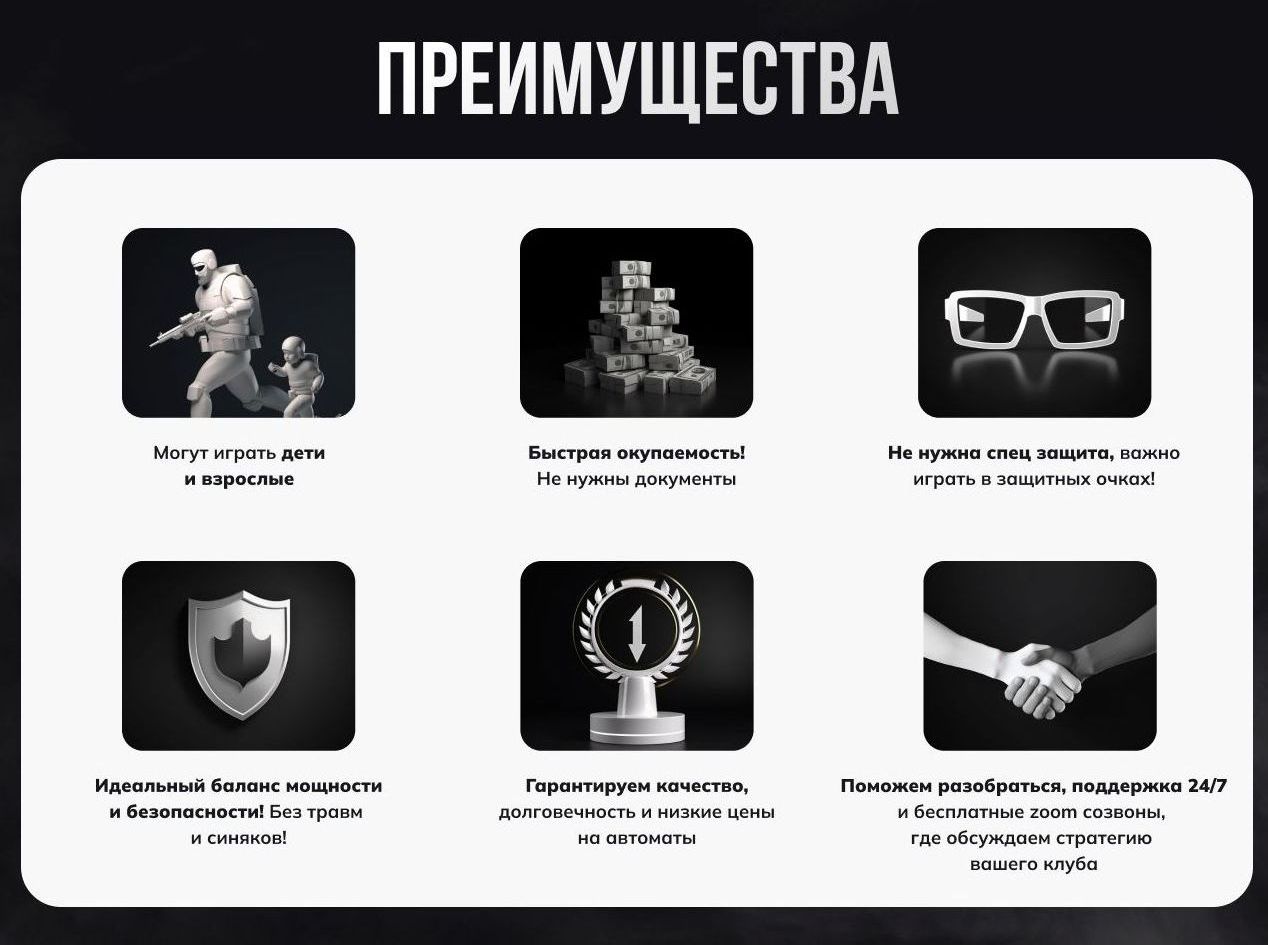 ПРЕИМУЩЕСТВА

Могут играть дети и взрослые

Быстрая окупаемость! Не нужны документы

Не нужна спец защита, важно играть в защитных очках!

Идеальный баланс мощности и безопасности! Без травм и синяков!

Гарантируем качество, долговечность и низкие цены на автоматы

Поможем разобраться, поддержка 24/7 и бесплатные zoom созвоны, где обсуждаем стратегию вашего клуба